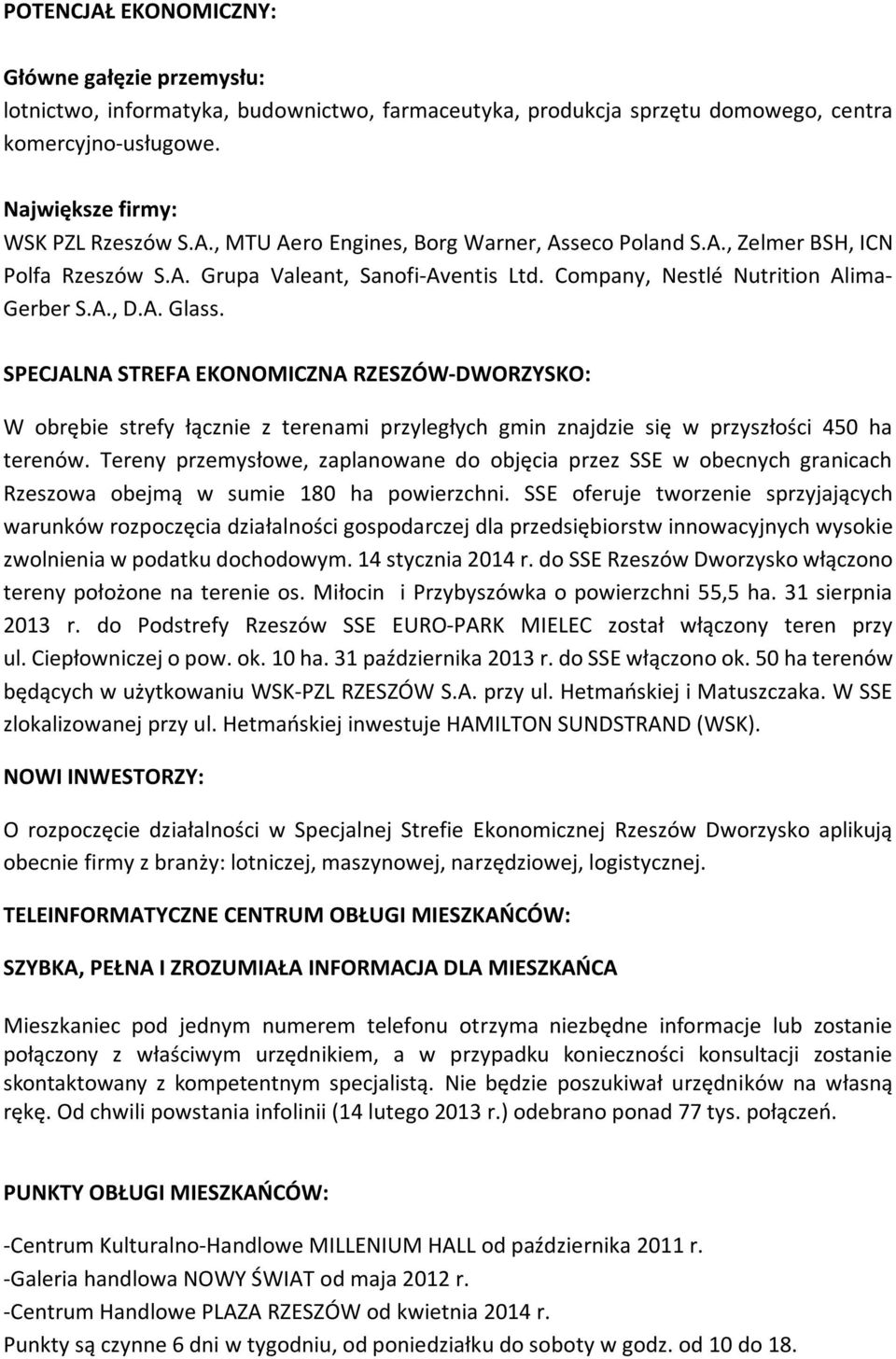 POTENCJAŁ EKONOMICZNY:

Główne gałęzie przemysłu:
lotnictwo, informatyka, budownictwo, farmaceutyka, produkcja sprzętu domowego, centra komercyjno-usługowe.

Największe firmy:
WSK PZL Rzeszów S.A., MTU Aero Engines, Borg Warner, Asseco Poland S.A., Zelmer BSH, ICN Polfa Rzeszów S.A. Grupa Valeant, Sanofi-Aventis Ltd. Company, Nestlé Nutrition Alima-Gerber S.A., D.A. Glass.

SPECJALNA STREFA EKONOMICZNA RZESZÓW-DWORZYSKO:

W obrębie strefy łącznie z terenami przyległych gmin znajdzie się w przyszłości 450 ha terenów. Tereny przemysłowe, zaplanowane do objęcia przez SSE w obecnych granicach Rzeszowa obejmą w sumie 180 ha powierzchni. SSE oferuje tworzenie sprzyjających warunków rozpoczęcia działalności gospodarczej dla przedsiębiorstw innowacyjnych wysokie zwolnienia w podatku dochodowym. 14 stycznia 2014 r. do SSE Rzeszów Dworzysko włączono tereny położone na terenie os. Miłocin i Przybyszówka o powierzchni 55,5 ha. 31 sierpnia 2013 r. do Podstrefy Rzeszów SSE EURO-PARK MIELEC został włączony teren przy ul. Ciepłowniczej o pow. ok. 10 ha. 31 października 2013 r. do SSE włączono ok. 50 ha terenów będących w użytkowaniu WSK-PZL RZESZÓW S.A. przy ul. Hetmańskiej i Matuszczaka. W SSE zlokalizowanej przy ul. Hetmańskiej inwestuje HAMILTON SUNDSTRAND (WSK).

NOWI INWESTORZY:

O rozpoczęcie działalności w Specjalnej Strefie Ekonomicznej Rzeszów Dworzysko aplikują obecnie firmy z branży: lotniczej, maszynowej, narzędziowej, logistycznej.

TELEINFORMATYCZNE CENTRUM OBŁUGI MIESZKAŃCÓW:

SZYBKA, PEŁNA I ZROZUMIAŁA INFORMACJA DLA MIESZKAŃCA

Mieszkaniec pod jednym numerem telefonu otrzyma niezbędne informacje lub zostanie połączony z właściwym urzędnikiem, a w przypadku konieczności konsultacji zostanie skontaktowany z kompetentnym specjalistą. Nie będzie poszukiwał urzędników na własną rękę. Od chwili powstania infolinii (14 lutego 2013 r.) odebrano ponad 77 tys. połączeń.

PUNKTY OBŁUGI MIESZKAŃCÓW:

-Centrum Kulturalno-Handlowe MILLENIUM HALL od października 2011 r.
-Galeria handlowa NOWY ŚWIAT od maja 2012 r.
-Centrum Handlowe PLAZA RZESZÓW od kwietnia 2014 r.
Punkty są czynne 6 dni w tygodniu, od poniedziałku do soboty w godz. od 10 do 18.